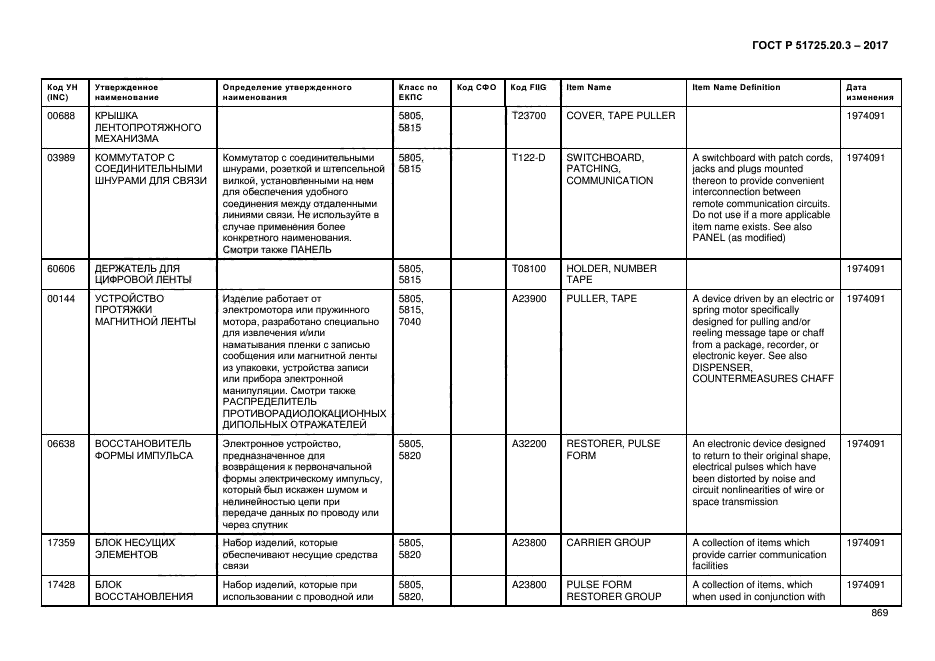 ГОСТ Р 51725.20.3 – 2017

| Код УН (INC) | Утвержденное наименование | Определение утвержденного наименования | Класс по ЕКПС | Код СФО | Код FIIG | Item Name | Item Name Definition | Дата изменения |
|---|---|---|---|---|---|---|---|---|
| 00688 | КРЫШКА ЛЕНТОПРОТЯЖНОГО МЕХАНИЗМА | | 5805, 5815 | | T23700 | COVER, TAPE PULLER | | 1974091 |
| 03989 | КОММУТАТОР С СОЕДИНИТЕЛЬНЫМИ ШНУРАМИ ДЛЯ СВЯЗИ | Коммутатор с соединительными шнурами, розеткой и штепсельной вилкой, установленными на нем для обеспечения удобного соединения между отдаленными линиями связи. Не используйте в случае применения более конкретного наименования. Смотри также ПАНЕЛЬ | 5805, 5815 | | T122-D | SWITCHBOARD, PATCHING, COMMUNICATION | A switchboard with patch cords, jacks and plugs mounted thereon to provide convenient interconnection between remote communication circuits. Do not use if a more applicable item name exists. See also PANEL (as modified) | 1974091 |
| 60606 | ДЕРЖАТЕЛЬ ДЛЯ ЦИФРОВОЙ ЛЕНТЫ | | 5805, 5815 | | T08100 | HOLDER, NUMBER TAPE | | 1974091 |
| 00144 | УСТРОЙСТВО ПРОТЯЖКИ МАГНИТНОЙ ЛЕНТЫ | Изделие работает от электромотора или пружинного мотора, разработано специально для извлечения и/или наматывания пленки с записью сообщения или магнитной ленты из упаковки, устройства записи или прибора электронной манипуляции. Смотри также РАСПРЕДЕЛИТЕЛЬ ПРОТИВОРАДИОЛОКАЦИОННЫХ ДИПОЛЬНЫХ ОТРАЖАТЕЛЕЙ | 5805, 5815, 7040 | | A23900 | PULLER, TAPE | A device driven by an electric or spring motor specifically designed for pulling and/or reeling message tape or chaff from a package, recorder, or electronic keyer. See also DISPENSER, COUNTERMEASURES CHAFF | 1974091 |
| 06638 | ВОССТАНОВИТЕЛЬ ФОРМЫ ИМПУЛЬСА | Электронное устройство, предназначенное для возвращения к первоначальной формы электрическому импульсу, который был искажен шумом и нелинейностью цепи при передаче данных по проводу или через спутник | 5805, 5820 | | A32200 | RESTORER, PULSE FORM | An electronic device designed to return to their original shape, electrical pulses which have been distorted by noise and circuit nonlinearities of wire or space transmission | 1974091 |
| 17359 | БЛОК НЕСУЩИХ ЭЛЕМЕНТОВ | Набор изделий, которые обеспечивают несущие средства связи | 5805, 5820 | | A23800 | CARRIER GROUP | A collection of items which provide carrier communication facilities | 1974091 |
| 17428 | БЛОК ВОССТАНОВЛЕНИЯ | Набор изделий, которые при использовании с проводной или | 5805, 5820, | | A23800 | PULSE FORM RESTORER GROUP | A collection of items, which when used in conjunction with | 1974091 |

869